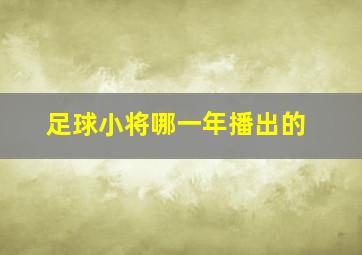 足球小将哪一年播出的